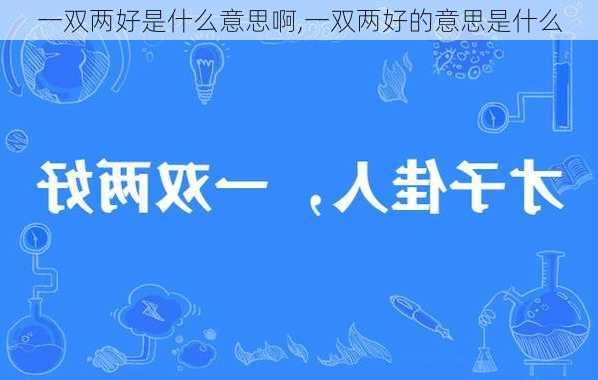 一双两好是什么意思啊,一双两好的意思是什么

才子佳人，一双两好